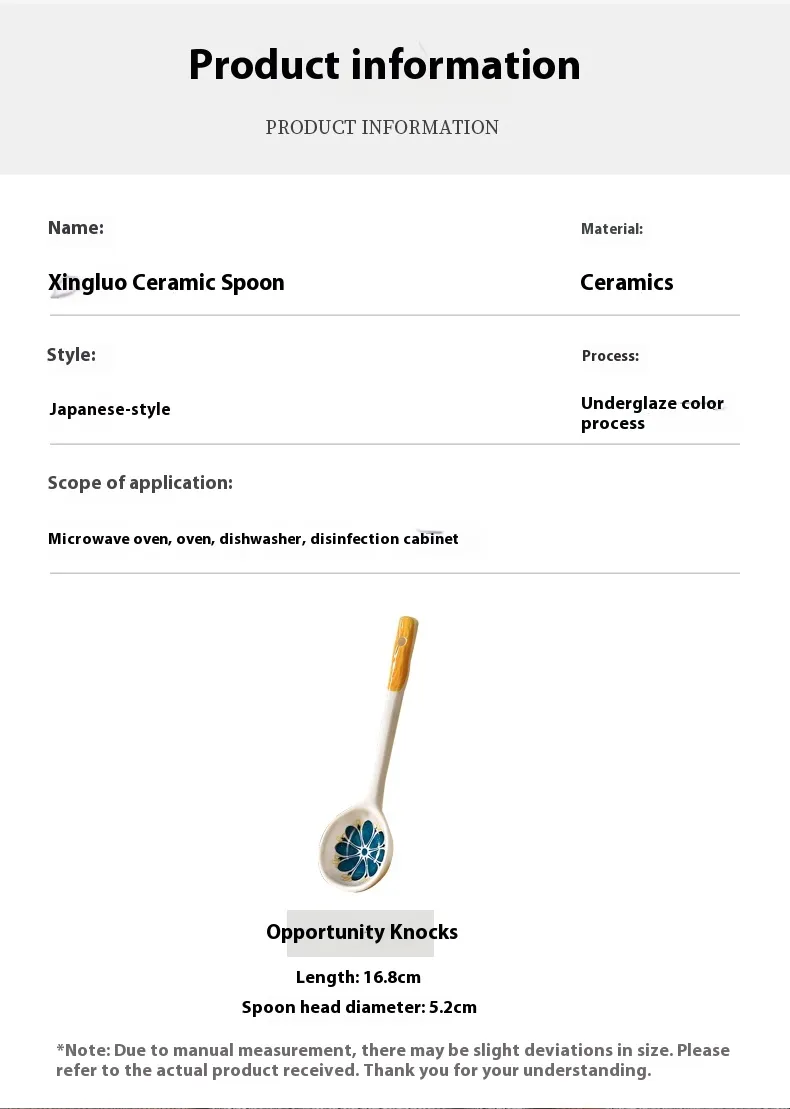 Product information

PRODUCT INFORMATION

Name:

Xingluo Ceramic Spoon

Material:

Ceramics

Style:

Japanese-style

Process:

Underglaze color process

Scope of application:

Microwave oven, oven, dishwasher, disinfection cabinet

Opportunity Knocks

Length: 16.8cm

Spoon head diameter: 5.2cm

*Note: Due to manual measurement, there may be slight deviations in size. Please refer to the actual product received. Thank you for your understanding.